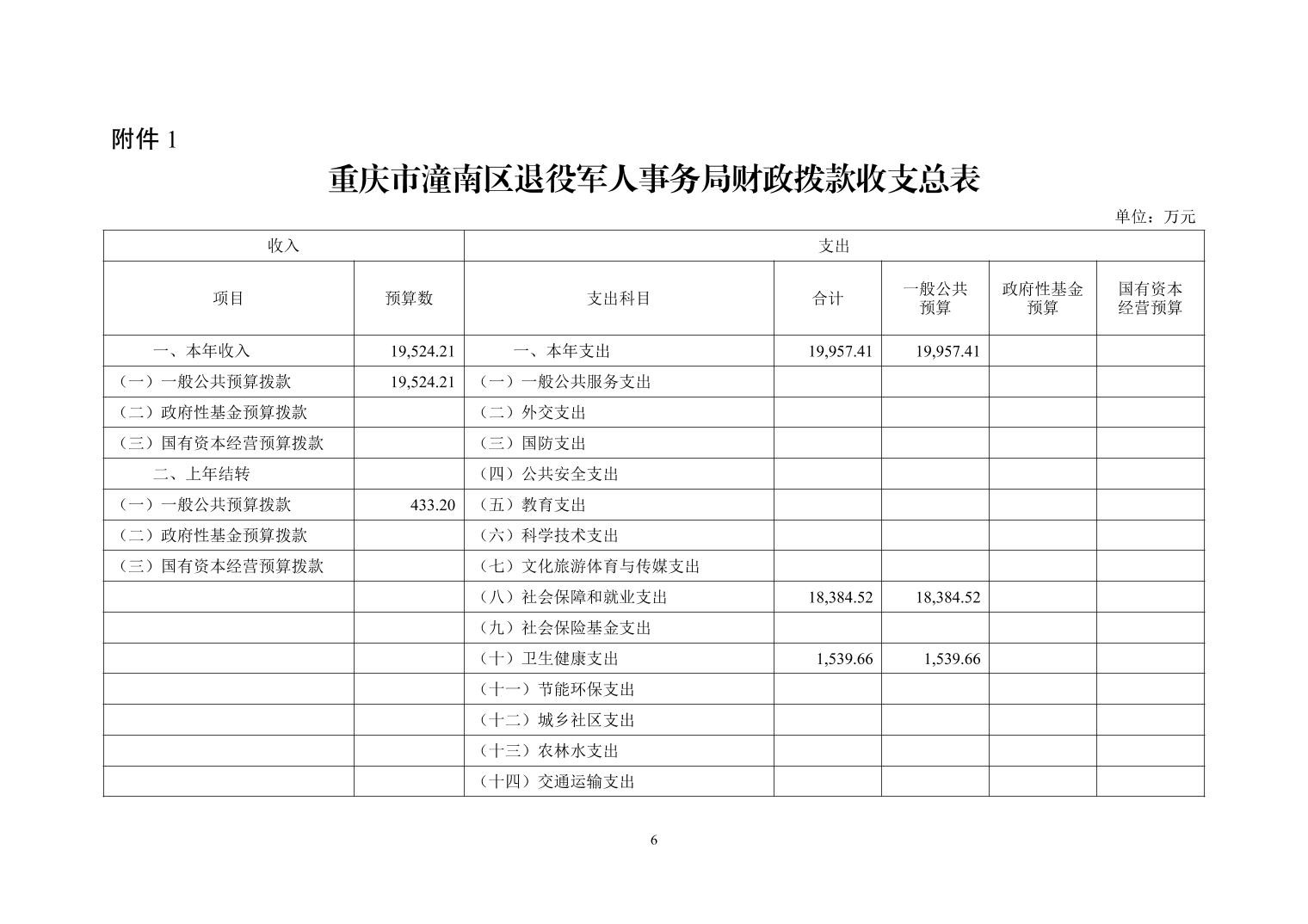 附件 1

重庆市潼南区退役军人事务局财政拨款收支总表

单位：万元

| 收入 | | 支出 | | | | |
|---|---|---|---|---|---|---|
| 项目 | 预算数 | 支出科目 | 合计 | 一般公共预算 | 政府性基金预算 | 国有资本经营预算 |
| 一、本年收入 | 19,524.21 | 一、本年支出 | 19,957.41 | 19,957.41 | | |
| （一）一般公共预算拨款 | 19,524.21 | （一）一般公共服务支出 | | | | |
| （二）政府性基金预算拨款 | | （二）外交支出 | | | | |
| （三）国有资本经营预算拨款 | | （三）国防支出 | | | | |
| 二、上年结转 | | （四）公共安全支出 | | | | |
| （一）一般公共预算拨款 | 433.20 | （五）教育支出 | | | | |
| （二）政府性基金预算拨款 | | （六）科学技术支出 | | | | |
| （三）国有资本经营预算拨款 | | （七）文化旅游体育与传媒支出 | | | | |
| | | （八）社会保障和就业支出 | 18,384.52 | 18,384.52 | | |
| | | （九）社会保险基金支出 | | | | |
| | | （十）卫生健康支出 | 1,539.66 | 1,539.66 | | |
| | | （十一）节能环保支出 | | | | |
| | | （十二）城乡社区支出 | | | | |
| | | （十三）农林水支出 | | | | |
| | | （十四）交通运输支出 | | | | |

6